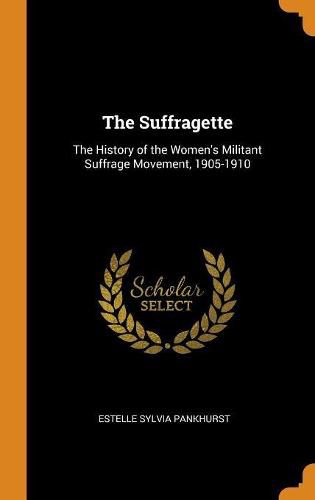 The Suffragette

The History of the Women's Militant Suffrage Movement, 1905-1910

Scholar SELECT

ESTELLE SYLVIA PANKHURST